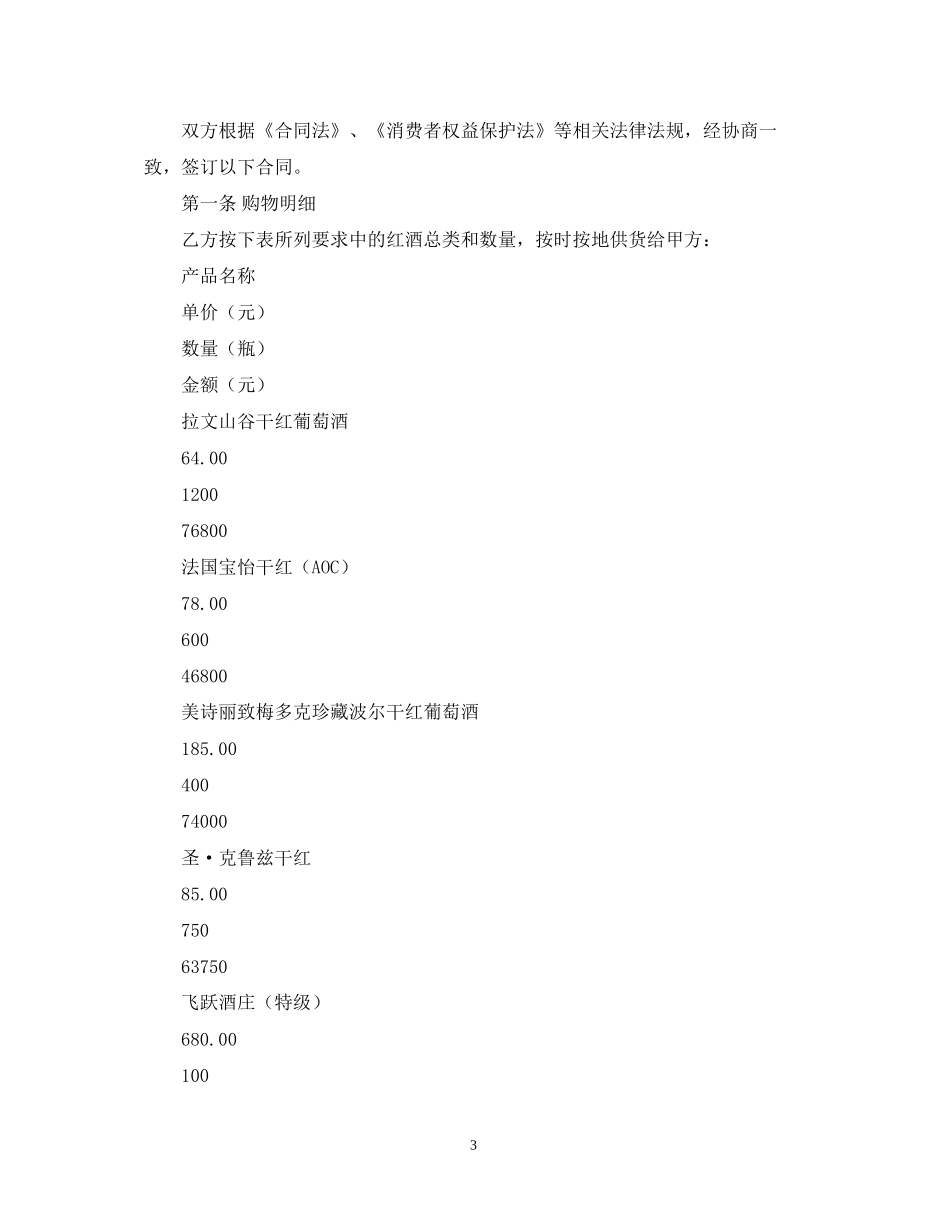 双方根据《合同法》、《消费者权益保护法》等相关法律法规，经协商一致，签订以下合同。

第一条 购物明细

乙方按下表所列要求中的红酒总类和数量，按时按地供货给甲方：

产品名称

单价（元）

数量（瓶）

金额（元）

拉文山谷干红葡萄酒

64.00

1200

76800

法国宝怡干红（AOC）

78.00

600

46800

美诗丽致梅多克珍藏波尔干红葡萄酒

185.00

400

74000

圣·克鲁兹干红

85.00

750

63750

飞跃酒庄（特级）

680.00

100

3